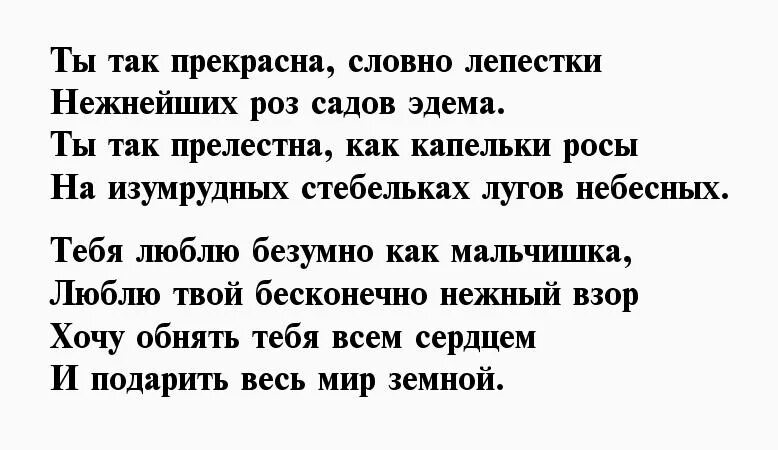 Ты так прекрасна, словно лепестки
Нежнейших роз садов эдема.
Ты так прелестна, как капельки росы
На изумрудных стебельках лугов небесных.

Тебя люблю безумно как мальчишка,
Люблю твой бесконечно нежный взор
Хочу обнять тебя всем сердцем
И подарить весь мир земной.